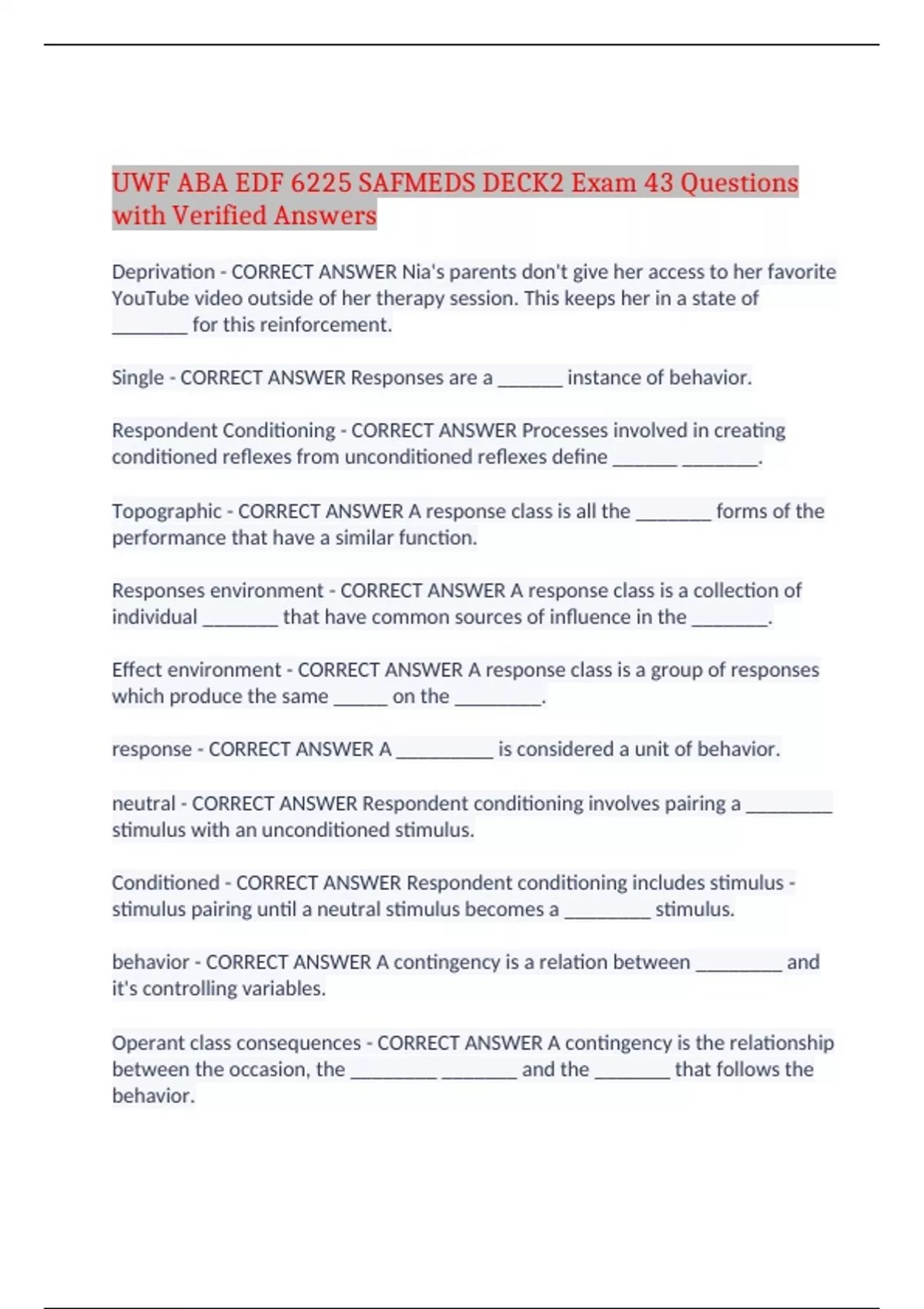 UWF ABA EDF 6225 SAFMEDS DECK2 Exam 43 Questions with Verified Answers

Deprivation - CORRECT ANSWER Nia's parents don't give her access to her favorite YouTube video outside of her therapy session. This keeps her in a state of ________ for this reinforcement.

Single - CORRECT ANSWER Responses are a _______ instance of behavior.

Respondent Conditioning - CORRECT ANSWER Processes involved in creating conditioned reflexes from unconditioned reflexes define _______ ________.

Topographic - CORRECT ANSWER A response class is all the ________ forms of the performance that have a similar function.

Responses environment - CORRECT ANSWER A response class is a collection of individual ________ that have common sources of influence in the ________.

Effect environment - CORRECT ANSWER A response class is a group of responses which produce the same ______ on the _________.

response - CORRECT ANSWER A __________ is considered a unit of behavior.

neutral - CORRECT ANSWER Respondent conditioning involves pairing a _________ stimulus with an unconditioned stimulus.

Conditioned - CORRECT ANSWER Respondent conditioning includes stimulus - stimulus pairing until a neutral stimulus becomes a _________ stimulus.

behavior - CORRECT ANSWER A contingency is a relation between _________ and it's controlling variables.

Operant class consequences - CORRECT ANSWER A contingency is the relationship between the occasion, the _________ ________ and the ________ that follows the behavior.